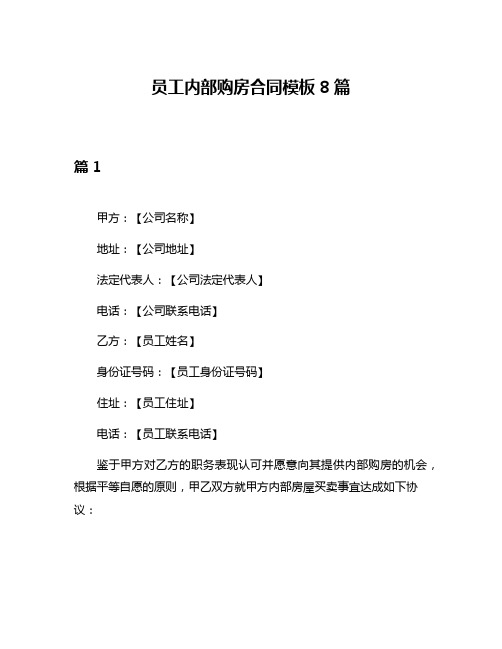 员工内部购房合同模板 8 篇

篇 1

甲方：【公司名称】

地址：【公司地址】

法定代表人：【公司法定代表人】

电话：【公司联系电话】

乙方：【员工姓名】

身份证号码：【员工身份证号码】

住址：【员工住址】

电话：【员工联系电话】

鉴于甲方对乙方的职务表现认可并愿意向其提供内部购房的机会，根据平等自愿的原则，甲乙双方就甲方内部房屋买卖事宜达成如下协议：